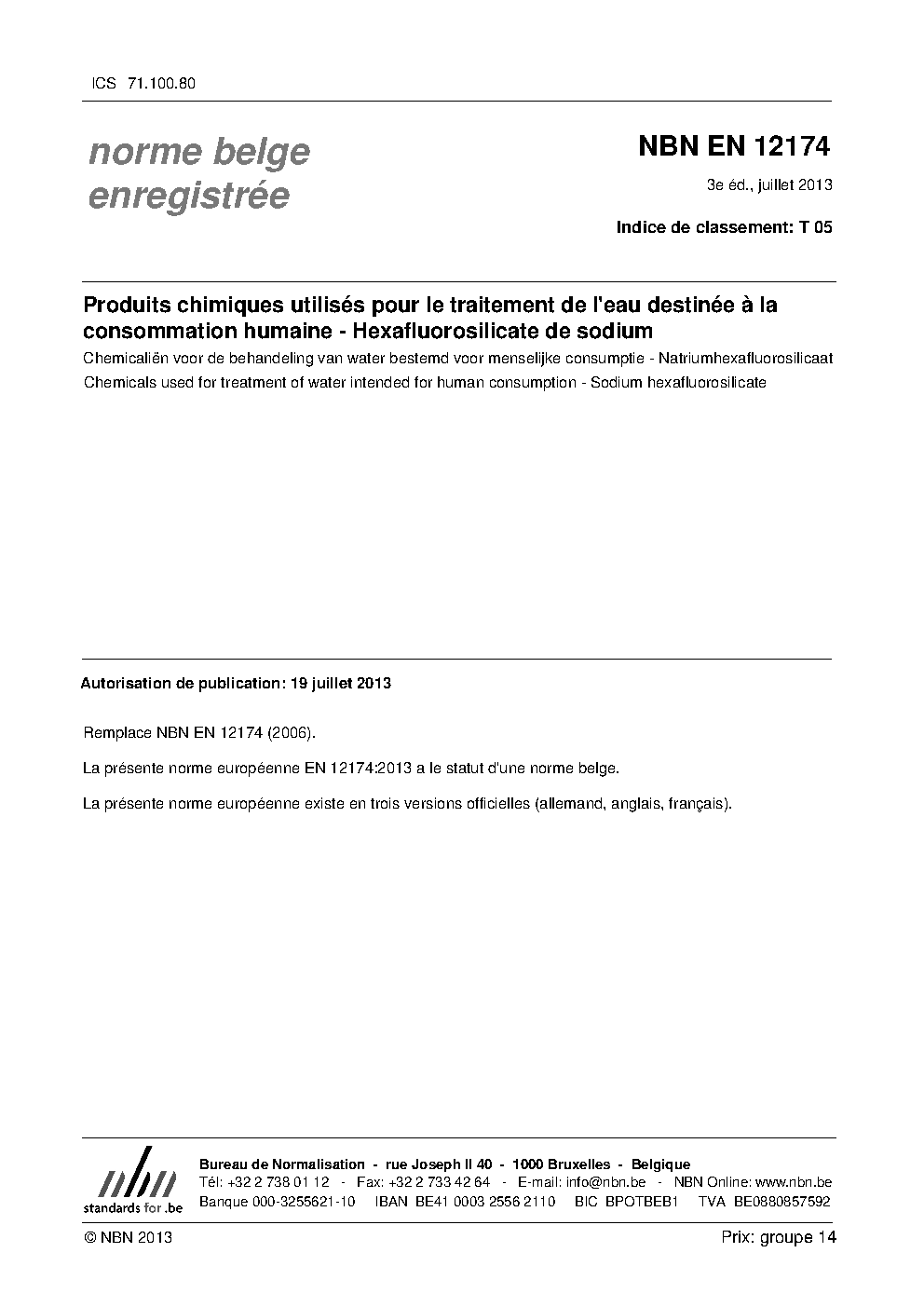 ICS 71.100.80

norme belge enregistrée

NBN EN 12174

3e éd., juillet 2013

Indice de classement: T 05

Produits chimiques utilisés pour le traitement de l'eau destinée à la consommation humaine - Hexafluorosilicate de sodium

Chemicaliën voor de behandeling van water bestemd voor menselijke consumptie - Natriumhexafluorosilicaat

Chemicals used for treatment of water intended for human consumption - Sodium hexafluorosilicate

Autorisation de publication: 19 juillet 2013

Remplace NBN EN 12174 (2006).

La présente norme européenne EN 12174:2013 a le statut d'une norme belge.

La présente norme européenne existe en trois versions officielles (allemand, anglais, français).

nbn
standards for .be

Bureau de Normalisation - rue Joseph II 40 - 1000 Bruxelles - Belgique
Tél: +32 2 738 01 12 - Fax: +32 2 733 42 64 - E-mail: info@nbn.be - NBN Online: www.nbn.be
Banque 000-3255621-10 IBAN BE41 0003 2556 2110 BIC BPOTBEB1 TVA BE0880857592

© NBN 2013

Prix: groupe 14